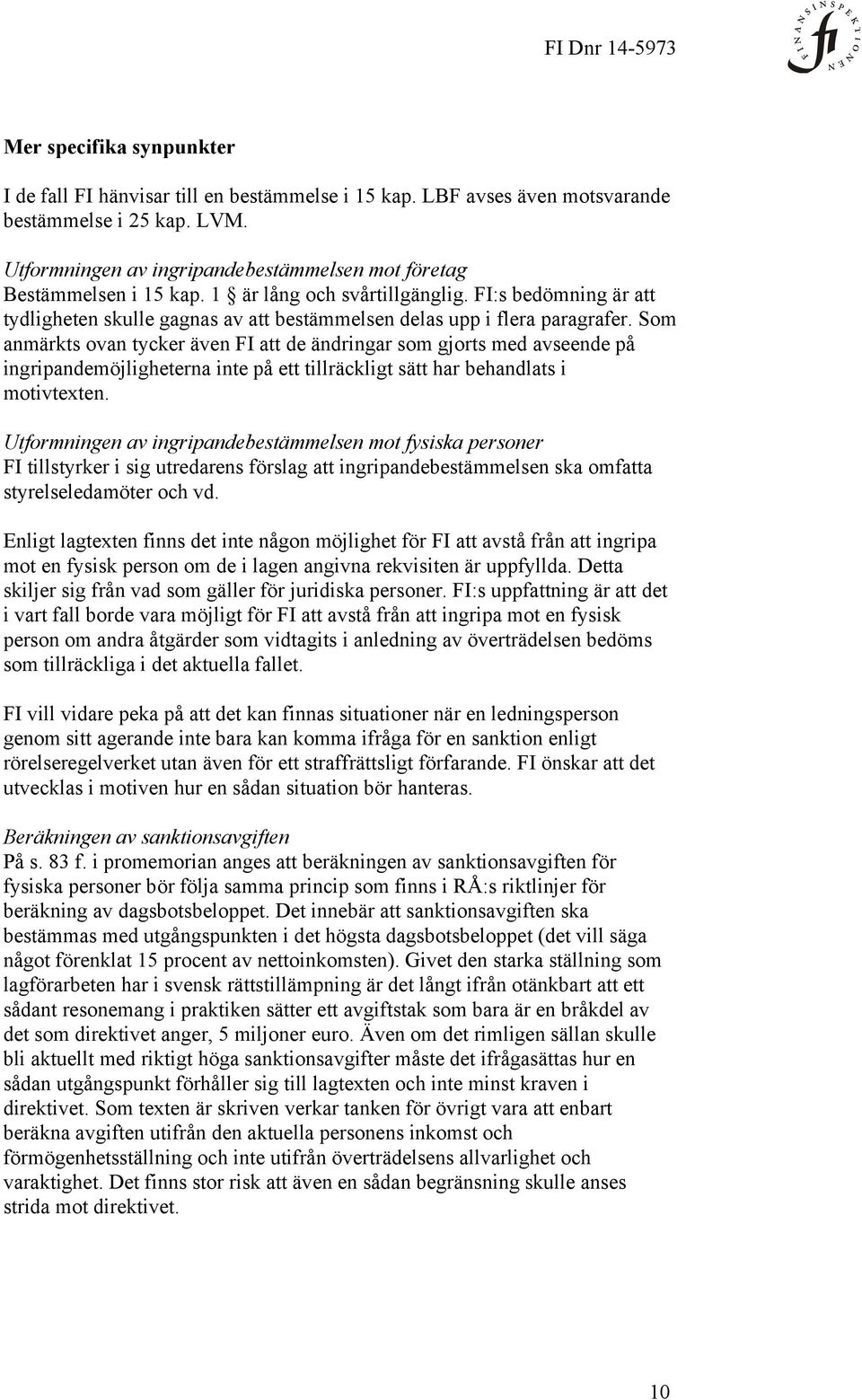 FI Dnr 14-5973

FINANSINSPEKTIONEN fi

Mer specifika synpunkter

I de fall FI hänvisar till en bestämmelse i 15 kap. LBF avses även motsvarande bestämmelse i 25 kap. LVM.

Utformningen av ingripandebestämmelsen mot företag
Bestämmelsen i 15 kap. 1 § är lång och svårtillgänglig. FI:s bedömning är att tydligheten skulle gagnas av att bestämmelsen delas upp i flera paragrafer. Som anmärkts ovan tycker även FI att de ändringar som gjorts med avseende på ingripandemöjligheterna inte på ett tillräckligt sätt har behandlats i motivtexten.

Utformningen av ingripandebestämmelsen mot fysiska personer
FI tillstyrker i sig utredarens förslag att ingripandebestämmelsen ska omfatta styrelseledamöter och vd.

Enligt lagtexten finns det inte någon möjlighet för FI att avstå från att ingripa mot en fysisk person om de i lagen angivna rekvisiten är uppfyllda. Detta skiljer sig från vad som gäller för juridiska personer. FI:s uppfattning är att det i vart fall borde vara möjligt för FI att avstå från att ingripa mot en fysisk person om andra åtgärder som vidtagits i anledning av överträdelsen bedöms som tillräckliga i det aktuella fallet.

FI vill vidare peka på att det kan finnas situationer när en ledningsperson genom sitt agerande inte bara kan komma ifråga för en sanktion enligt rörelseregelverket utan även för ett straffrättsligt förfarande. FI önskar att det utvecklas i motiven hur en sådan situation bör hanteras.

Beräkningen av sanktionsavgiften
På s. 83 f. i promemorian anges att beräkningen av sanktionsavgiften för fysiska personer bör följa samma princip som finns i RÅ:s riktlinjer för beräkning av dagsbotsbeloppet. Det innebär att sanktionsavgiften ska bestämmas med utgångspunkten i det högsta dagsbotsbeloppet (det vill säga något förenklat 15 procent av nettoinkomsten). Givet den starka ställning som lagförarbeten har i svensk rättstillämpning är det långt ifrån otänkbart att ett sådant resonemang i praktiken sätter ett avgiftstak som bara är en bråkdel av det som direktivet anger, 5 miljoner euro. Även om det rimligen sällan skulle bli aktuellt med riktigt höga sanktionsavgifter måste det ifrågasättas hur en sådan utgångspunkt förhåller sig till lagtexten och inte minst kraven i direktivet. Som texten är skriven verkar tanken för övrigt vara att enbart beräkna avgiften utifrån den aktuella personens inkomst och förmögenhetsställning och inte utifrån överträdelsens allvarlighet och varaktighet. Det finns stor risk att även en sådan begränsning skulle anses strida mot direktivet.

10